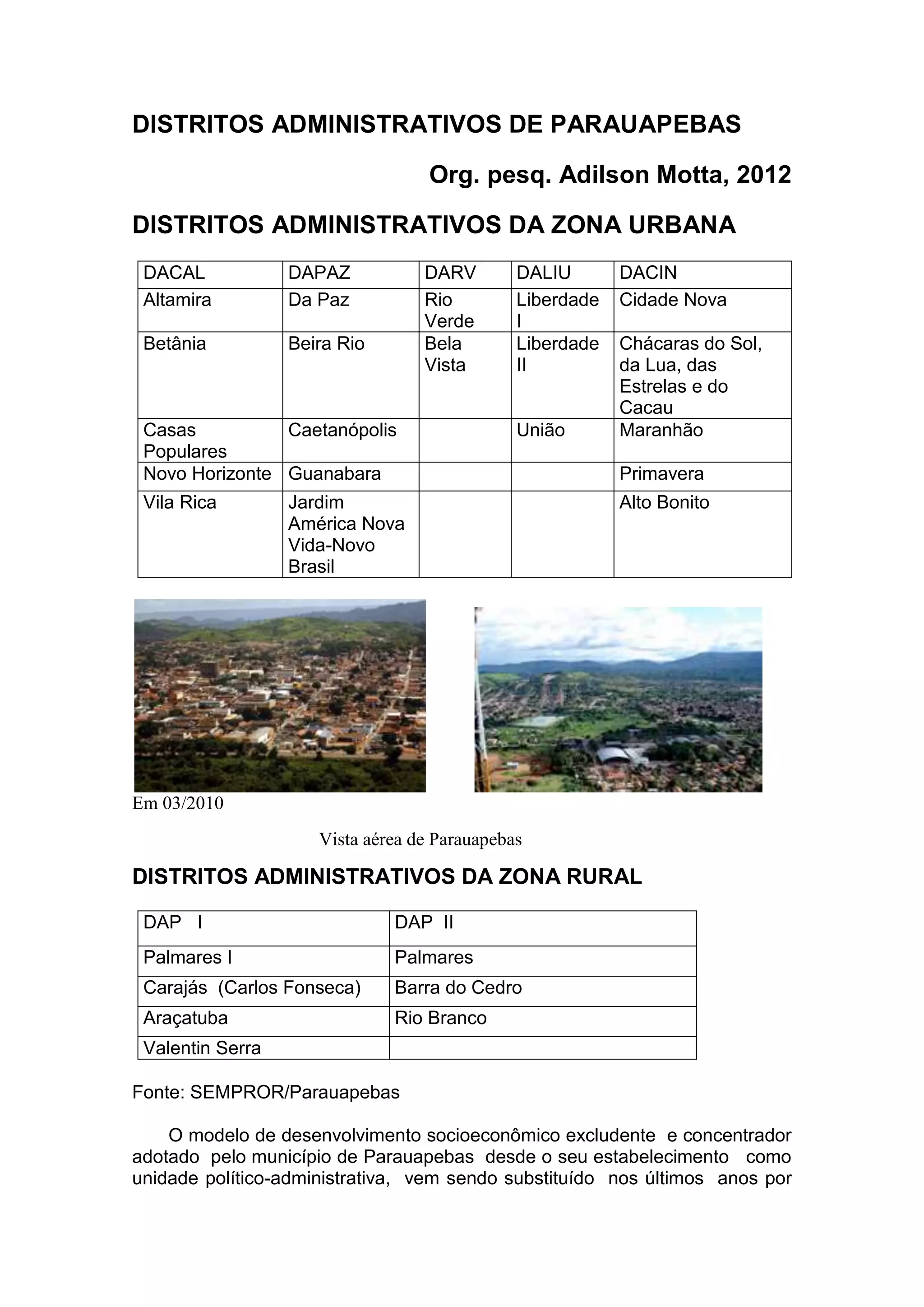 DISTRITOS ADMINISTRATIVOS DE PARAUAPEBAS

Org. pesq. Adilson Motta, 2012

DISTRITOS ADMINISTRATIVOS DA ZONA URBANA

| DACAL | DAPAZ | DARV | DALIU | DACIN |
|---|---|---|---|---|
| Altamira | Da Paz | Rio Verde | Liberdade I | Cidade Nova |
| Betânia | Beira Rio | Bela Vista | Liberdade II | Chácaras do Sol, da Lua, das Estrelas e do Cacau |
| Casas Populares | Caetanópolis | | União | Maranhão |
| Novo Horizonte | Guanabara | | | Primavera |
| Vila Rica | Jardim América Nova Vida-Novo Brasil | | | Alto Bonito |

Em 03/2010

Vista aérea de Parauapebas

DISTRITOS ADMINISTRATIVOS DA ZONA RURAL

| DAP I | DAP II |
|---|---|
| Palmares I | Palmares |
| Carajás (Carlos Fonseca) | Barra do Cedro |
| Araçatuba | Rio Branco |
| Valentin Serra | |

Fonte: SEMPROR/Parauapebas

O modelo de desenvolvimento socioeconômico excludente e concentrador adotado pelo município de Parauapebas desde o seu estabelecimento como unidade político-administrativa, vem sendo substituído nos últimos anos por